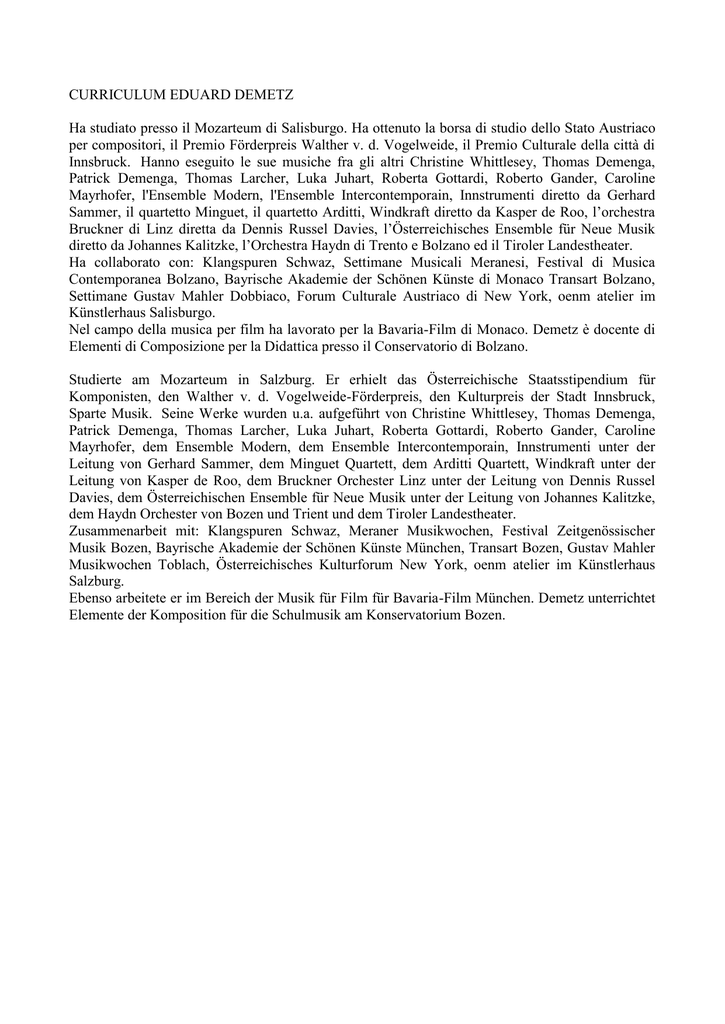 CURRICULUM EDUARD DEMETZ

Ha studiato presso il Mozarteum di Salisburgo. Ha ottenuto la borsa di studio dello Stato Austriaco per compositori, il Premio Förderpreis Walther v. d. Vogelweide, il Premio Culturale della città di Innsbruck. Hanno eseguito le sue musiche fra gli altri Christine Whittlesey, Thomas Demenga, Patrick Demenga, Thomas Larcher, Luka Juhart, Roberta Gottardi, Roberto Gander, Caroline Mayrhofer, l'Ensemble Modern, l'Ensemble Intercontemporain, Innstrumenti diretto da Gerhard Sammer, il quartetto Minguet, il quartetto Arditti, Windkraft diretto da Kasper de Roo, l'orchestra Bruckner di Linz diretta da Dennis Russel Davies, l'Österreichisches Ensemble für Neue Musik diretto da Johannes Kalitzke, l'Orchestra Haydn di Trento e Bolzano ed il Tiroler Landestheater.
Ha collaborato con: Klangspuren Schwaz, Settimane Musicali Meranesi, Festival di Musica Contemporanea Bolzano, Bayrische Akademie der Schönen Künste di Monaco Transart Bolzano, Settimane Gustav Mahler Dobbiaco, Forum Culturale Austriaco di New York, oenm atelier im Künstlerhaus Salisburgo.
Nel campo della musica per film ha lavorato per la Bavaria-Film di Monaco. Demetz è docente di Elementi di Composizione per la Didattica presso il Conservatorio di Bolzano.

Studierte am Mozarteum in Salzburg. Er erhielt das Österreichische Staatsstipendium für Komponisten, den Walther v. d. Vogelweide-Förderpreis, den Kulturpreis der Stadt Innsbruck, Sparte Musik. Seine Werke wurden u.a. aufgeführt von Christine Whittlesey, Thomas Demenga, Patrick Demenga, Thomas Larcher, Luka Juhart, Roberta Gottardi, Roberto Gander, Caroline Mayrhofer, dem Ensemble Modern, dem Ensemble Intercontemporain, Innstrumenti unter der Leitung von Gerhard Sammer, dem Minguet Quartett, dem Arditti Quartett, Windkraft unter der Leitung von Kasper de Roo, dem Bruckner Orchester Linz unter der Leitung von Dennis Russel Davies, dem Österreichischen Ensemble für Neue Musik unter der Leitung von Johannes Kalitzke, dem Haydn Orchester von Bozen und Trient und dem Tiroler Landestheater.
Zusammenarbeit mit: Klangspuren Schwaz, Meraner Musikwochen, Festival Zeitgenössischer Musik Bozen, Bayrische Akademie der Schönen Künste München, Transart Bozen, Gustav Mahler Musikwochen Toblach, Österreichisches Kulturforum New York, oenm atelier im Künstlerhaus Salzburg.
Ebenso arbeitete er im Bereich der Musik für Film für Bavaria-Film München. Demetz unterrichtet Elemente der Komposition für die Schulmusik am Konservatorium Bozen.